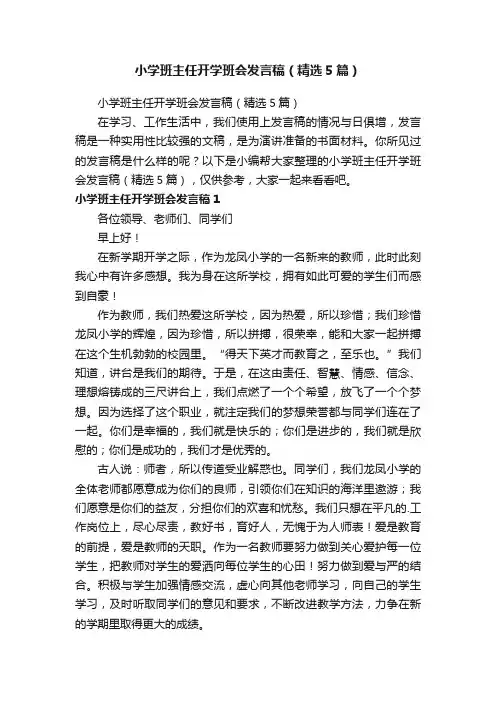 小学班主任开学班会发言稿（精选5篇）

小学班主任开学班会发言稿（精选5篇）

在学习、工作生活中，我们使用上发言稿的情况与日俱增，发言稿是一种实用性比较强的文稿，是为演讲准备的书面材料。你所见过的发言稿是什么样的呢？以下是小编帮大家整理的小学班主任开学班会发言稿（精选5篇），仅供参考，大家一起来看看吧。

小学班主任开学班会发言稿1

各位领导、老师们、同学们

早上好！

在新学期开学之际，作为龙凤小学的一名新来的教师，此时此刻我心中有许多感想。我为身在这所学校，拥有如此可爱的学生们而感到自豪！

作为教师，我们热爱这所学校，因为热爱，所以珍惜；我们珍惜龙凤小学的辉煌，因为珍惜，所以拼搏，很荣幸，能和大家一起拼搏在这个生机勃勃的校园里。“得天下英才而教育之，至乐也。”我们知道，讲台是我们的期待。于是，在这由责任、智慧、情感、信念、理想熔铸成的三尺讲台上，我们点燃了一个个希望，放飞了一个个梦想。因为选择了这个职业，就注定我们的梦想荣誉都与同学们连在了一起。你们是幸福的，我们就是快乐的；你们是进步的，我们就是欣慰的；你们是成功的，我们才是优秀的。

古人说：师者，所以传道受业解惑也。同学们，我们龙凤小学的全体老师都愿意成为你们的良师，引领你们在知识的海洋里遨游；我们愿意是你们的益友，分担你们的欢喜和忧愁。我们只想在平凡的.工作岗位上，尽心尽责，教好书，育好人，无愧于为人师表！爱是教育的前提，爱是教师的天职。作为一名教师要努力做到关心爱护每一位学生，把教师对学生的爱洒向每位学生的心田！努力做到爱与严的结合。积极与学生加强情感交流，虚心向其他老师学习，向自己的学生学习，及时听取同学们的意见和要求，不断改进教学方法，力争在新的学期里取得更大的成绩。